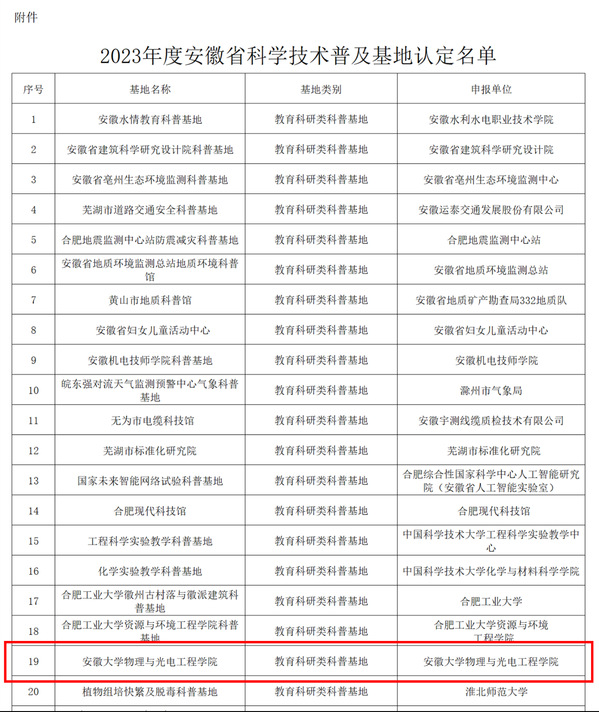 附件

2023年度安徽省科学技术普及基地认定名单

| 序号 | 基地名称 | 基地类别 | 申报单位 |
|---|---|---|---|
| 1 | 安徽水情教育科普基地 | 教育科研类科普基地 | 安徽水利水电职业技术学院 |
| 2 | 安徽省建筑科学研究设计院科普基地 | 教育科研类科普基地 | 安徽省建筑科学研究设计院 |
| 3 | 安徽省亳州生态环境监测科普基地 | 教育科研类科普基地 | 安徽省亳州生态环境监测中心 |
| 4 | 芜湖市道路交通安全科普基地 | 教育科研类科普基地 | 安徽运泰交通发展股份有限公司 |
| 5 | 合肥地震监测中心站防震减灾科普基地 | 教育科研类科普基地 | 合肥地震监测中心站 |
| 6 | 安徽省地质环境监测总站地质环境科普馆 | 教育科研类科普基地 | 安徽省地质环境监测总站 |
| 7 | 黄山市地质科普馆 | 教育科研类科普基地 | 安徽省地质矿产勘查局332地质队 |
| 8 | 安徽省妇女儿童活动中心 | 教育科研类科普基地 | 安徽省妇女儿童活动中心 |
| 9 | 安徽机电技师学院科普基地 | 教育科研类科普基地 | 安徽机电技师学院 |
| 10 | 皖东强对流天气监测预警中心气象科普基地 | 教育科研类科普基地 | 滁州市气象局 |
| 11 | 无为市电缆科技馆 | 教育科研类科普基地 | 安徽宇测线缆质检技术有限公司 |
| 12 | 芜湖市标准化研究院 | 教育科研类科普基地 | 芜湖市标准化研究院 |
| 13 | 国家未来智能网络试验科普基地 | 教育科研类科普基地 | 合肥综合性国家科学中心人工智能研究院（安徽省人工智能实验室） |
| 14 | 合肥现代科技馆 | 教育科研类科普基地 | 合肥现代科技馆 |
| 15 | 工程科学实验教学科普基地 | 教育科研类科普基地 | 中国科学技术大学工程科学实验教学中心 |
| 16 | 化学实验教学科普基地 | 教育科研类科普基地 | 中国科学技术大学化学与材料科学学院 |
| 17 | 合肥工业大学徽州古村落与徽派建筑科普基地 | 教育科研类科普基地 | 合肥工业大学 |
| 18 | 合肥工业大学资源与环境工程学院科普基地 | 教育科研类科普基地 | 合肥工业大学资源与环境工程学院 |
| 19 | 安徽大学物理与光电工程学院 | 教育科研类科普基地 | 安徽大学物理与光电工程学院 |
| 20 | 植物组培快繁及脱毒科普基地 | 教育科研类科普基地 | 淮北师范大学 |